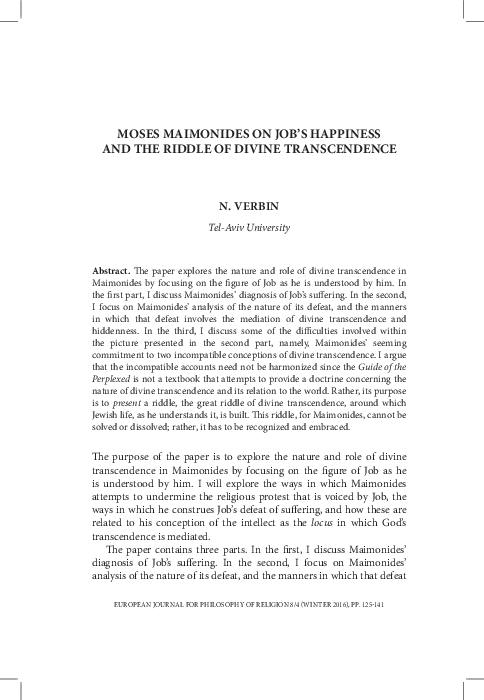 MOSES MAIMONIDES ON JOB'S HAPPINESS AND THE RIDDLE OF DIVINE TRANSCENDENCE

N. VERBIN

Tel-Aviv University

Abstract. The paper explores the nature and role of divine transcendence in Maimonides by focusing on the figure of Job as he is understood by him. In the first part, I discuss Maimonides' diagnosis of Job's suffering. In the second, I focus on Maimonides' analysis of the nature of its defeat, and the manners in which that defeat involves the mediation of divine transcendence and hiddenness. In the third, I discuss some of the difficulties involved within the picture presented in the second part, namely, Maimonides' seeming commitment to two incompatible conceptions of divine transcendence. I argue that the incompatible accounts need not be harmonized since the Guide of the Perplexed is not a textbook that attempts to provide a doctrine concerning the nature of divine transcendence and its relation to the world. Rather, its purpose is to present a riddle, the great riddle of divine transcendence, around which Jewish life, as he understands it, is built. This riddle, for Maimonides, cannot be solved or dissolved; rather, it has to be recognized and embraced.

The purpose of the paper is to explore the nature and role of divine transcendence in Maimonides by focusing on the figure of Job as he is understood by him. I will explore the ways in which Maimonides attempts to undermine the religious protest that is voiced by Job, the ways in which he construes Job's defeat of suffering, and how these are related to his conception of the intellect as the locus in which God's transcendence is mediated.

The paper contains three parts. In the first, I discuss Maimonides' diagnosis of Job's suffering. In the second, I focus on Maimonides' analysis of the nature of its defeat, and the manners in which that defeat

EUROPEAN JOURNAL FOR PHILOSOPHY OF RELIGION 8/4 (WINTER 2016), PP. 125-141